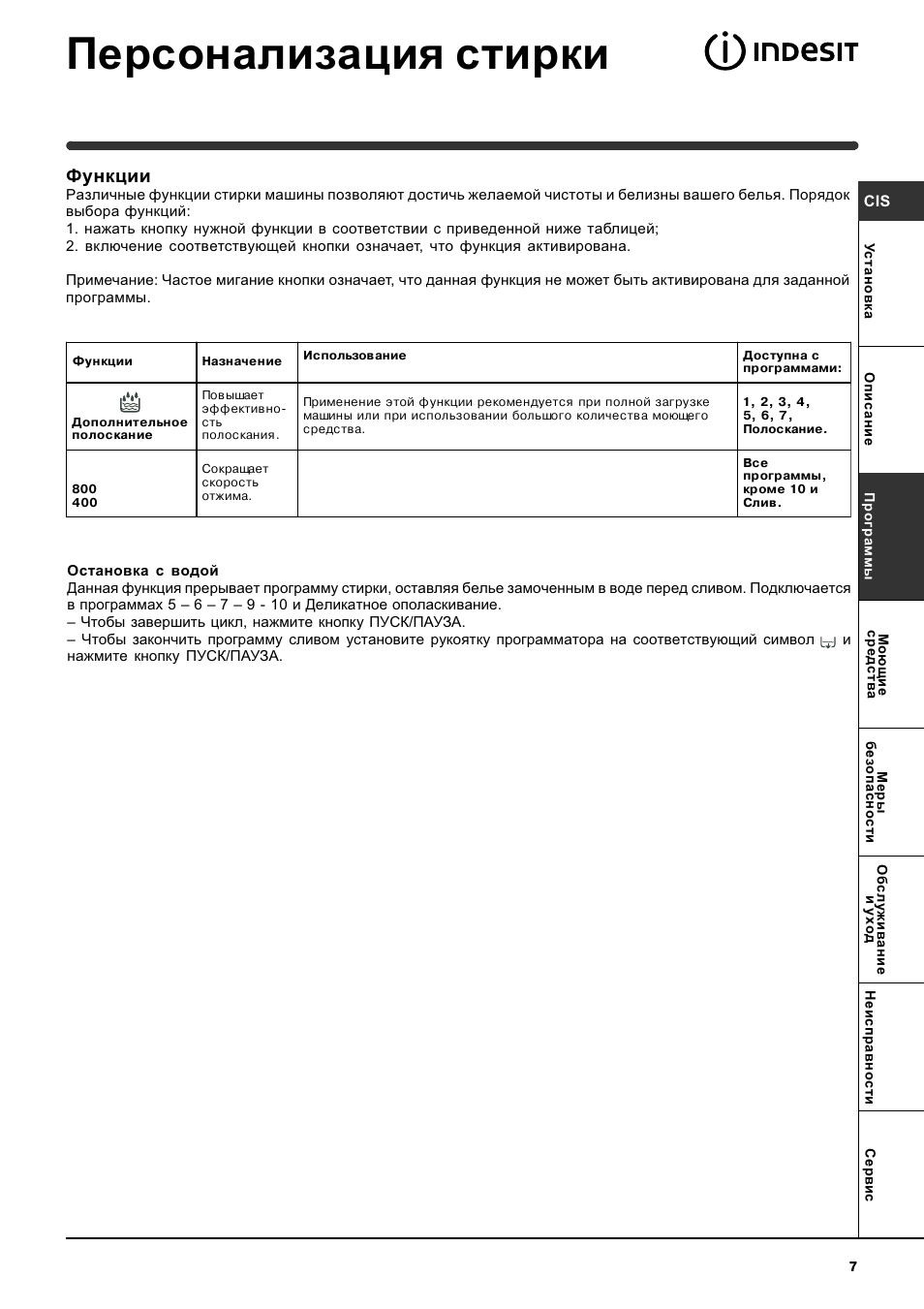 Персонализация стирки

INDESIT

Функции
Различные функции стирки машины позволяют достичь желаемой чистоты и белизны вашего белья. Порядок выбора функций:
1. нажать кнопку нужной функции в соответствии с приведенной ниже таблицей;
2. включение соответствующей кнопки означает, что функция активирована.

Примечание: Частое мигание кнопки означает, что данная функция не может быть активирована для заданной программы.

| Функции | Назначение | Использование | Доступна с программами: |
|---|---|---|---|
| Дополнительное полоскание | Повышает эффективность полоскания. | Применение этой функции рекомендуется при полной загрузке машины или при использовании большого количества моющего средства. | 1, 2, 3, 4, 5, 6, 7, Полоскание. |
| 800 400 | Сокращает скорость отжима. | | Все программы, кроме 10 и Слив. |

Остановка с водой
Данная функция прерывает программу стирки, оставляя белье замоченным в воде перед сливом. Подключается в программах 5 – 6 – 7 – 9 - 10 и Деликатное ополаскивание.
– Чтобы завершить цикл, нажмите кнопку ПУСК/ПАУЗА.
– Чтобы закончить программу сливом установите рукоятку программатора на соответствующий символ и нажмите кнопку ПУСК/ПАУЗА.

CIS
Установка
Описание
Программы
Моющие средства
Меры безопасности
Обслуживание и уход
Неисправности
Сервис

7